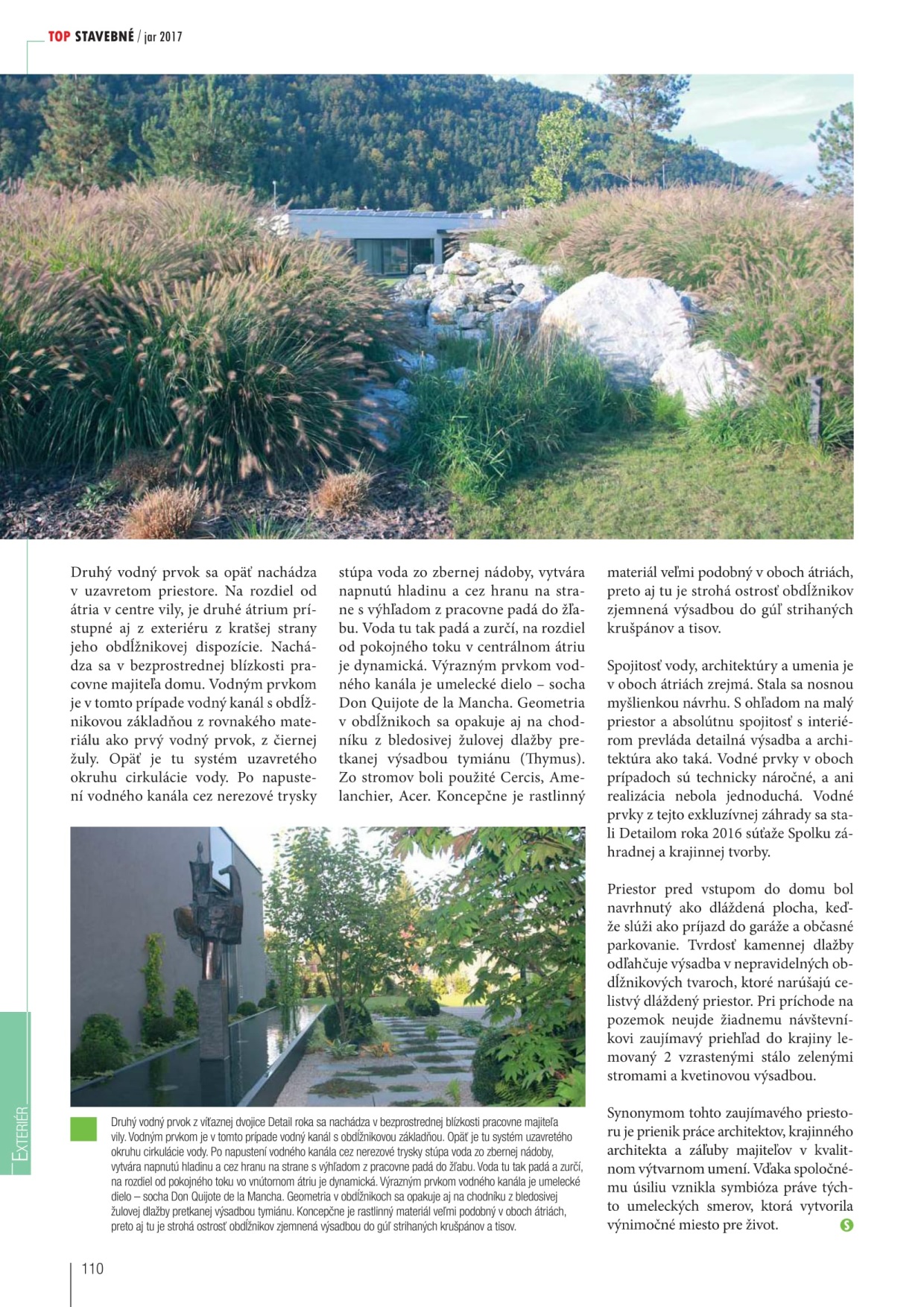 TOP STAVEBNÉ / jar 2017

Druhý vodný prvok sa opäť nachádza v uzavretom priestore. Na rozdiel od átria v centre vily, je druhé átrium prístupné aj z exteriéru z kratšej strany jeho obdĺžnikovej dispozície. Nachádza sa v bezprostrednej blízkosti pracovne majiteľa domu. Vodným prvkom je v tomto prípade vodný kanál s obdĺžnikovou základňou z rovnakého materiálu ako prvý vodný prvok, z čiernej žuly. Opäť je tu systém uzavretého okruhu cirkulácie vody. Po napustení vodného kanála cez nerezové trysky stúpa voda zo zbernej nádoby, vytvára napnutú hladinu a cez hranu na strane s výhľadom z pracovne padá do žľabu. Voda tu tak padá a zurčí, na rozdiel od pokojného toku v centrálnom átriu je dynamická. Výrazným prvkom vodného kanála je umelecké dielo – socha Don Quijote de la Mancha. Geometria v obdĺžnikoch sa opakuje aj na chodníku z bledosivej žulovej dlažby pretkanej výsadbou tymiánu (Thymus). Zo stromov boli použité Cercis, Amelanchier, Acer. Koncepčne je rastlinný materiál veľmi podobný v oboch átriách, preto aj tu je strohá ostrosť obdĺžnikov zjemnená výsadbou do gúľ strihaných krušpánov a tisov.

Spojitosť vody, architektúry a umenia je v oboch átriách zrejmá. Stala sa nosnou myšlienkou návrhu. S ohľadom na malý priestor a absolútnu spojitosť s interiérom prevláda detailná výsadba a architektúra ako taká. Vodné prvky v oboch prípadoch sú technicky náročné, a ani realizácia nebola jednoduchá. Vodné prvky z tejto exkluzívnej záhrady sa stali Detailom roka 2016 súťaže Spolku záhradnej a krajinnej tvorby.

Priestor pred vstupom do domu bol navrhnutý ako dláždená plocha, keďže slúži ako príjazd do garáže a občasné parkovanie. Tvrdosť kamennej dlažby odľahčuje výsadba v nepravidelných obdĺžnikových tvaroch, ktoré narúšajú celistvý dláždený priestor. Pri príchode na pozemok neujde žiadnemu návštevníkovi zaujímavý priehľad do krajiny lemovaný 2 vzrastenými stálo zelenými stromami a kvetinovou výsadbou.

Synonymom tohto zaujímavého priestoru je prienik práce architektov, krajinného architekta a záľuby majiteľov v kvalitnom výtvarnom umení. Vďaka spoločnému úsiliu vznikla symbióza práve týchto umeleckých smerov, ktorá vytvorila výnimočné miesto pre život.

Druhý vodný prvok z víťaznej dvojice Detail roka sa nachádza v bezprostrednej blízkosti pracovne majiteľa vily. Vodným prvkom je v tomto prípade vodný kanál s obdĺžnikovou základňou. Opäť je tu systém uzavretého okruhu cirkulácie vody. Po napustení vodného kanála cez nerezové trysky stúpa voda zo zbernej nádoby, vytvára napnutú hladinu a cez hranu na strane s výhľadom z pracovne padá do žľabu. Voda tu tak padá a zurčí, na rozdiel od pokojného toku vo vnútornom átriu je dynamická. Výrazným prvkom vodného kanála je umelecké dielo – socha Don Quijote de la Mancha. Geometria v obdĺžnikoch sa opakuje aj na chodníku z bledosivej žulovej dlažby pretkanej výsadbou tymiánu. Koncepčne je rastlinný materiál veľmi podobný v oboch átriách, preto aj tu je strohá ostrosť obdĺžnikov zjemnená výsadbou do gúľ strihaných krušpánov a tisov.

EXTERIÉR

110